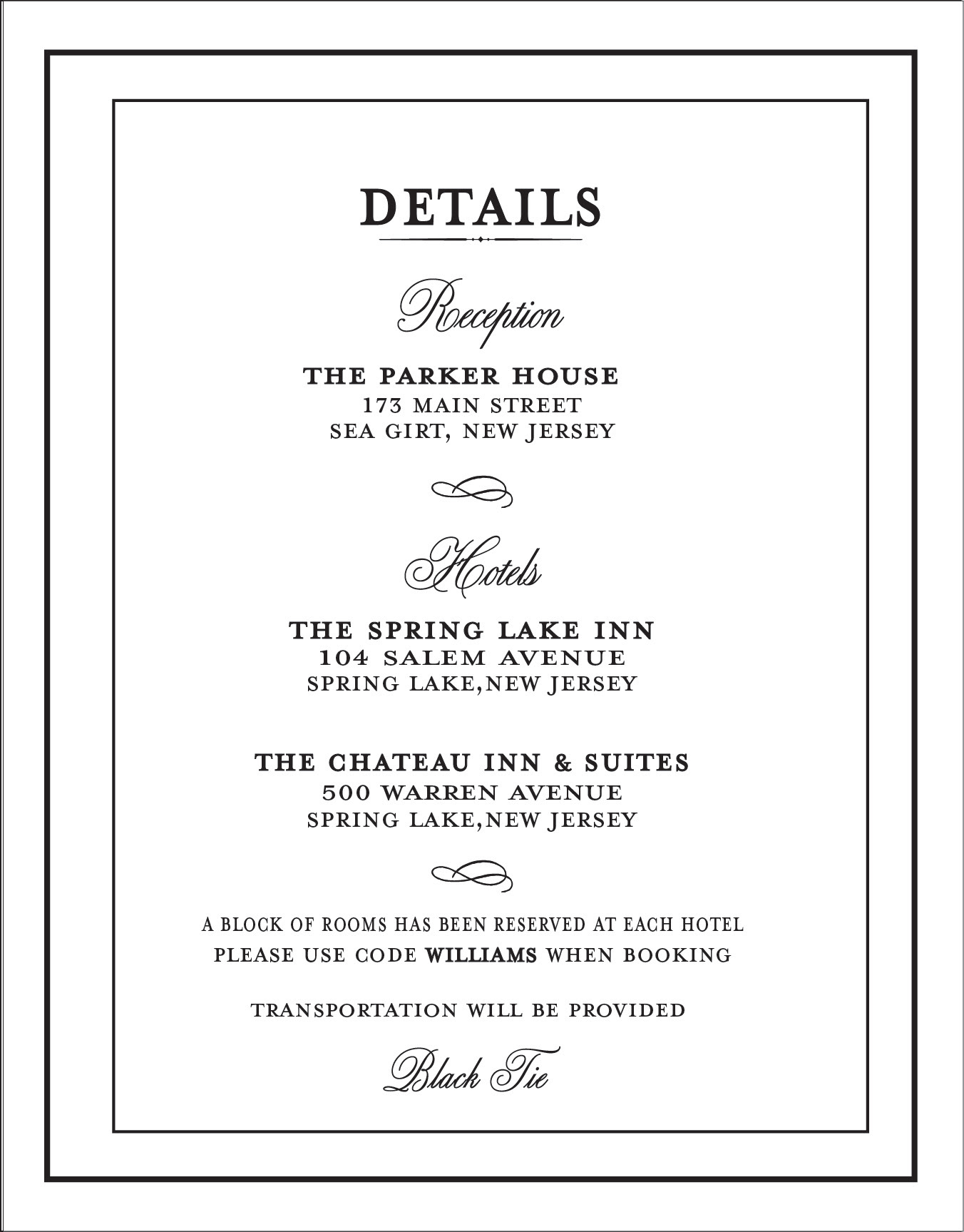 DETAILS

Reception

THE PARKER HOUSE
173 MAIN STREET
SEA GIRT, NEW JERSEY

Hotels

THE SPRING LAKE INN
104 SALEM AVENUE
SPRING LAKE,NEW JERSEY

THE CHATEAU INN & SUITES
500 WARREN AVENUE
SPRING LAKE,NEW JERSEY

A BLOCK OF ROOMS HAS BEEN RESERVED AT EACH HOTEL
PLEASE USE CODE WILLIAMS WHEN BOOKING

TRANSPORTATION WILL BE PROVIDED

Black Tie